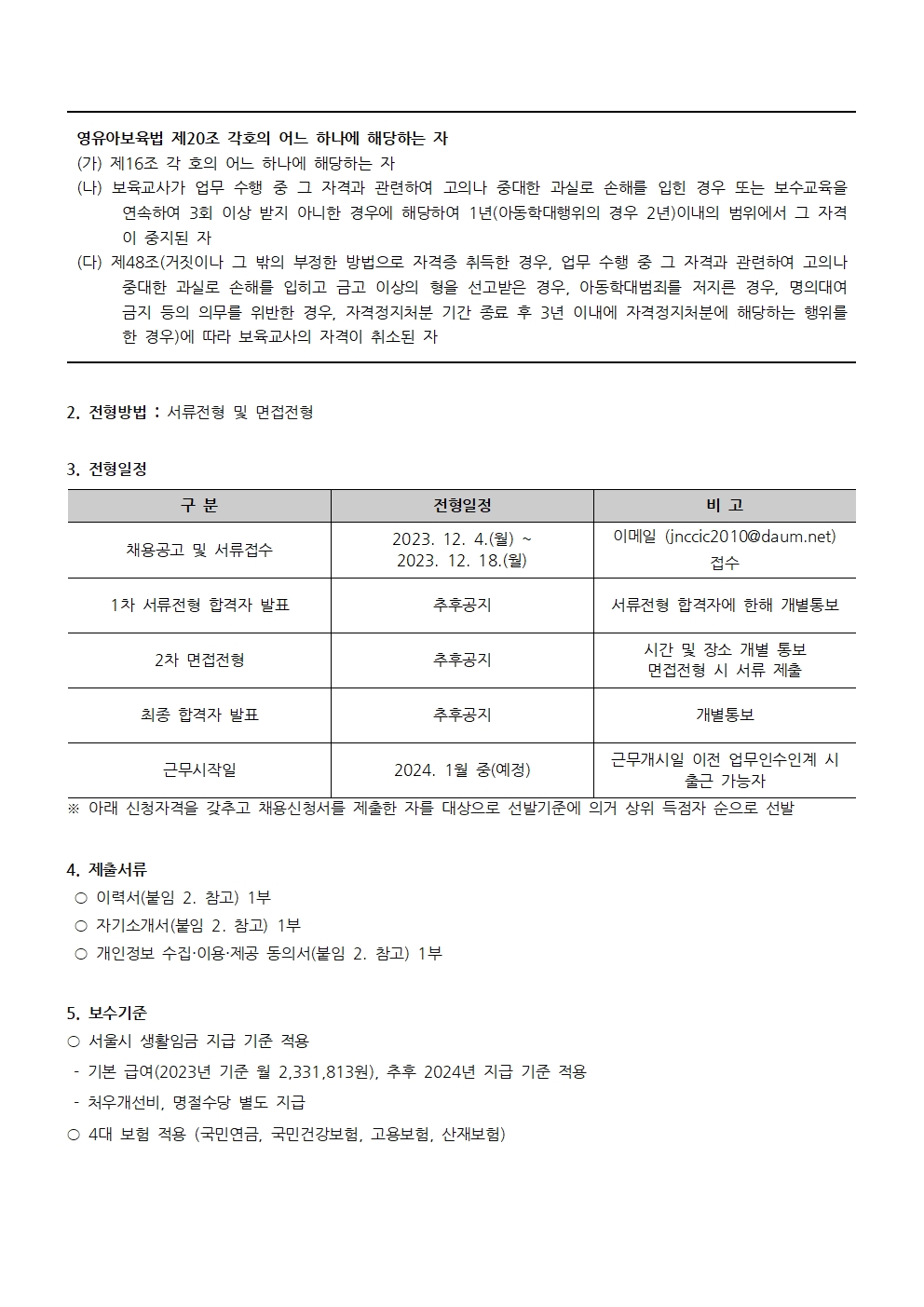 영유아보육법 제20조 각호의 어느 하나에 해당하는 자
(가) 제16조 각 호의 어느 하나에 해당하는 자
(나) 보육교사가 업무 수행 중 그 자격과 관련하여 고의나 중대한 과실로 손해를 입힌 경우 또는 보수교육을 연속하여 3회 이상 받지 아니한 경우에 해당하여 1년(아동학대행위의 경우 2년)이내의 범위에서 그 자격이 중지된 자
(다) 제48조(거짓이나 그 밖의 부정한 방법으로 자격증 취득한 경우, 업무 수행 중 그 자격과 관련하여 고의나 중대한 과실로 손해를 입히고 금고 이상의 형을 선고받은 경우, 아동학대범죄를 저지른 경우, 명의대여 금지 등의 의무를 위반한 경우, 자격정지처분 기간 종료 후 3년 이내에 자격정지처분에 해당하는 행위를 한 경우)에 따라 보육교사의 자격이 취소된 자

2. 전형방법 : 서류전형 및 면접전형

3. 전형일정

| 구 분 | 전형일정 | 비 고 |
|---|---|---|
| 채용공고 및 서류접수 | 2023. 12. 4.(월) ~ 2023. 12. 18.(월) | 이메일 (jnccic2010@daum.net) 접수 |
| 1차 서류전형 합격자 발표 | 추후공지 | 서류전형 합격자에 한해 개별통보 |
| 2차 면접전형 | 추후공지 | 시간 및 장소 개별 통보 면접전형 시 서류 제출 |
| 최종 합격자 발표 | 추후공지 | 개별통보 |
| 근무시작일 | 2024. 1월 중(예정) | 근무개시일 이전 업무인수인계 시 출근 가능자 |

※ 아래 신청자격을 갖추고 채용신청서를 제출한 자를 대상으로 선발기준에 의거 상위 득점자 순으로 선발

4. 제출서류
○ 이력서(붙임 2. 참고) 1부
○ 자기소개서(붙임 2. 참고) 1부
○ 개인정보 수집·이용·제공 동의서(붙임 2. 참고) 1부

5. 보수기준
○ 서울시 생활임금 지급 기준 적용
- 기본 급여(2023년 기준 월 2,331,813원), 추후 2024년 지급 기준 적용
- 처우개선비, 명절수당 별도 지급
○ 4대 보험 적용 (국민연금, 국민건강보험, 고용보험, 산재보험)